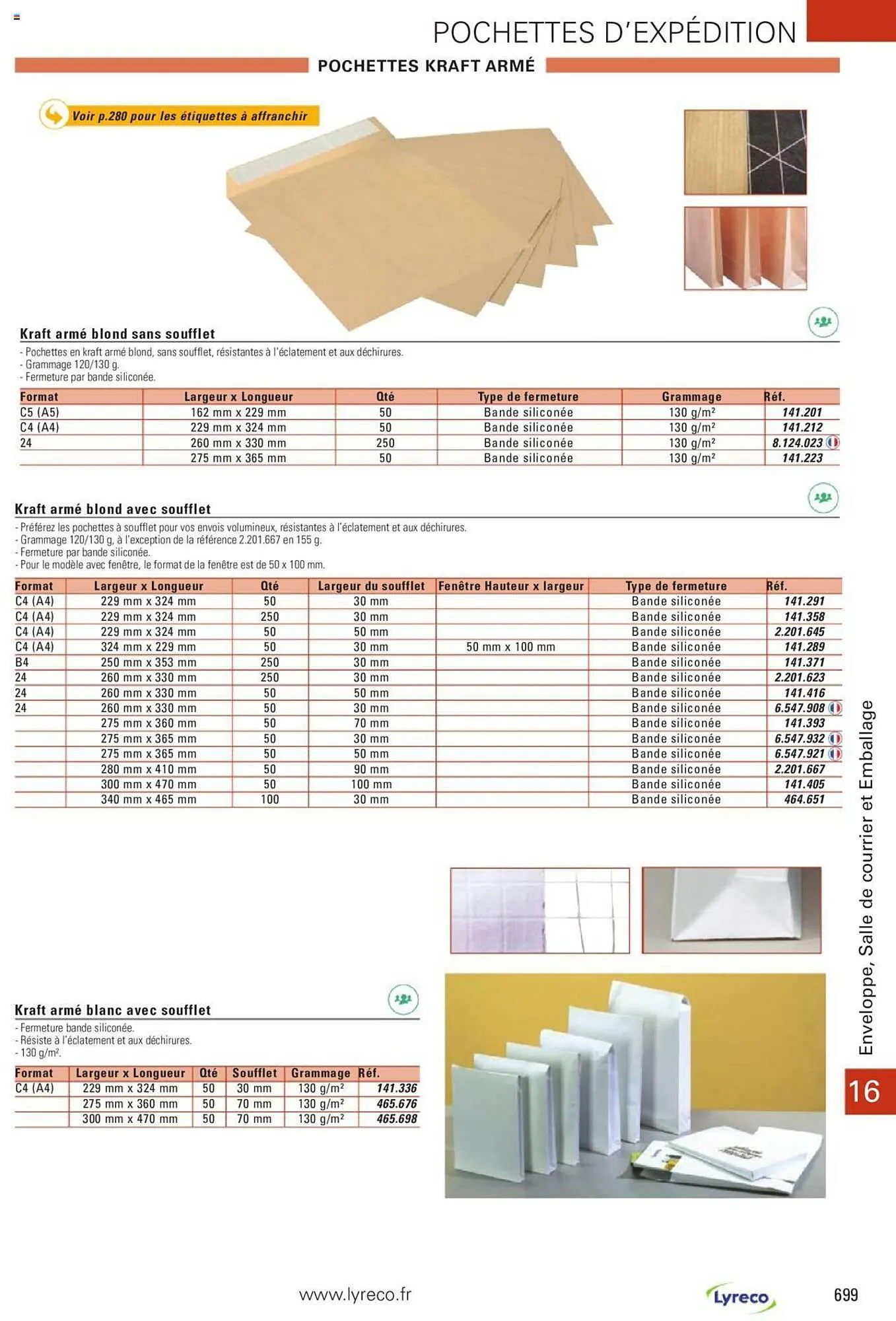 POCHETTES D'EXPÉDITION

POCHETTES KRAFT ARMÉ

Voir p.280 pour les étiquettes à affranchir

Kraft armé blond sans soufflet

- Pochettes en kraft armé blond, sans soufflet, résistantes à l'éclatement et aux déchirures.
- Grammage 120/130 g.
- Fermeture par bande siliconée.

| Format | Largeur x Longueur | Qté | Type de fermeture | Grammage | Réf. |
|---|---|---|---|---|---|
| C5 (A5) | 162 mm x 229 mm | 50 | Bande siliconée | 130 g/m² | 141.201 |
| C4 (A4) | 229 mm x 324 mm | 50 | Bande siliconée | 130 g/m² | 141.212 |
| 24 | 260 mm x 330 mm | 250 | Bande siliconée | 130 g/m² | 8.124.023 |
|  | 275 mm x 365 mm | 50 | Bande siliconée | 130 g/m² | 141.223 |

Kraft armé blond avec soufflet

- Préférez les pochettes à soufflet pour vos envois volumineux, résistantes à l'éclatement et aux déchirures.
- Grammage 120/130 g, à l'exception de la référence 2.201.667 en 155 g.
- Fermeture par bande siliconée.
- Pour le modèle avec fenêtre, le format de la fenêtre est de 50 x 100 mm.

| Format | Largeur x Longueur | Qté | Largeur du soufflet | Fenêtre Hauteur x largeur | Type de fermeture | Réf. |
|---|---|---|---|---|---|---|
| C4 (A4) | 229 mm x 324 mm | 50 | 30 mm |  | Bande siliconée | 141.291 |
| C4 (A4) | 229 mm x 324 mm | 250 | 30 mm |  | Bande siliconée | 141.358 |
| C4 (A4) | 229 mm x 324 mm | 50 | 50 mm |  | Bande siliconée | 2.201.645 |
| C4 (A4) | 324 mm x 229 mm | 50 | 30 mm | 50 mm x 100 mm | Bande siliconée | 141.289 |
| B4 | 250 mm x 353 mm | 250 | 30 mm |  | Bande siliconée | 141.371 |
| 24 | 260 mm x 330 mm | 250 | 30 mm |  | Bande siliconée | 2.201.623 |
| 24 | 260 mm x 330 mm | 50 | 50 mm |  | Bande siliconée | 141.416 |
| 24 | 260 mm x 330 mm | 50 | 30 mm |  | Bande siliconée | 6.547.908 |
|  | 275 mm x 360 mm | 50 | 70 mm |  | Bande siliconée | 141.393 |
|  | 275 mm x 365 mm | 50 | 30 mm |  | Bande siliconée | 6.547.932 |
|  | 275 mm x 365 mm | 50 | 50 mm |  | Bande siliconée | 6.547.921 |
|  | 280 mm x 410 mm | 50 | 90 mm |  | Bande siliconée | 2.201.667 |
|  | 300 mm x 470 mm | 50 | 100 mm |  | Bande siliconée | 141.405 |
|  | 340 mm x 465 mm | 100 | 30 mm |  | Bande siliconée | 464.651 |

Kraft armé blanc avec soufflet

- Fermeture bande siliconée.
- Résiste à l'éclatement et aux déchirures.
- 130 g/m².

| Format | Largeur x Longueur | Qté | Soufflet | Grammage | Réf. |
|---|---|---|---|---|---|
| C4 (A4) | 229 mm x 324 mm | 50 | 30 mm | 130 g/m² | 141.336 |
|  | 275 mm x 360 mm | 50 | 70 mm | 130 g/m² | 465.676 |
|  | 300 mm x 470 mm | 50 | 70 mm | 130 g/m² | 465.698 |

Enveloppe, Salle de courrier et Emballage

16

www.lyreco.fr

Lyreco

699